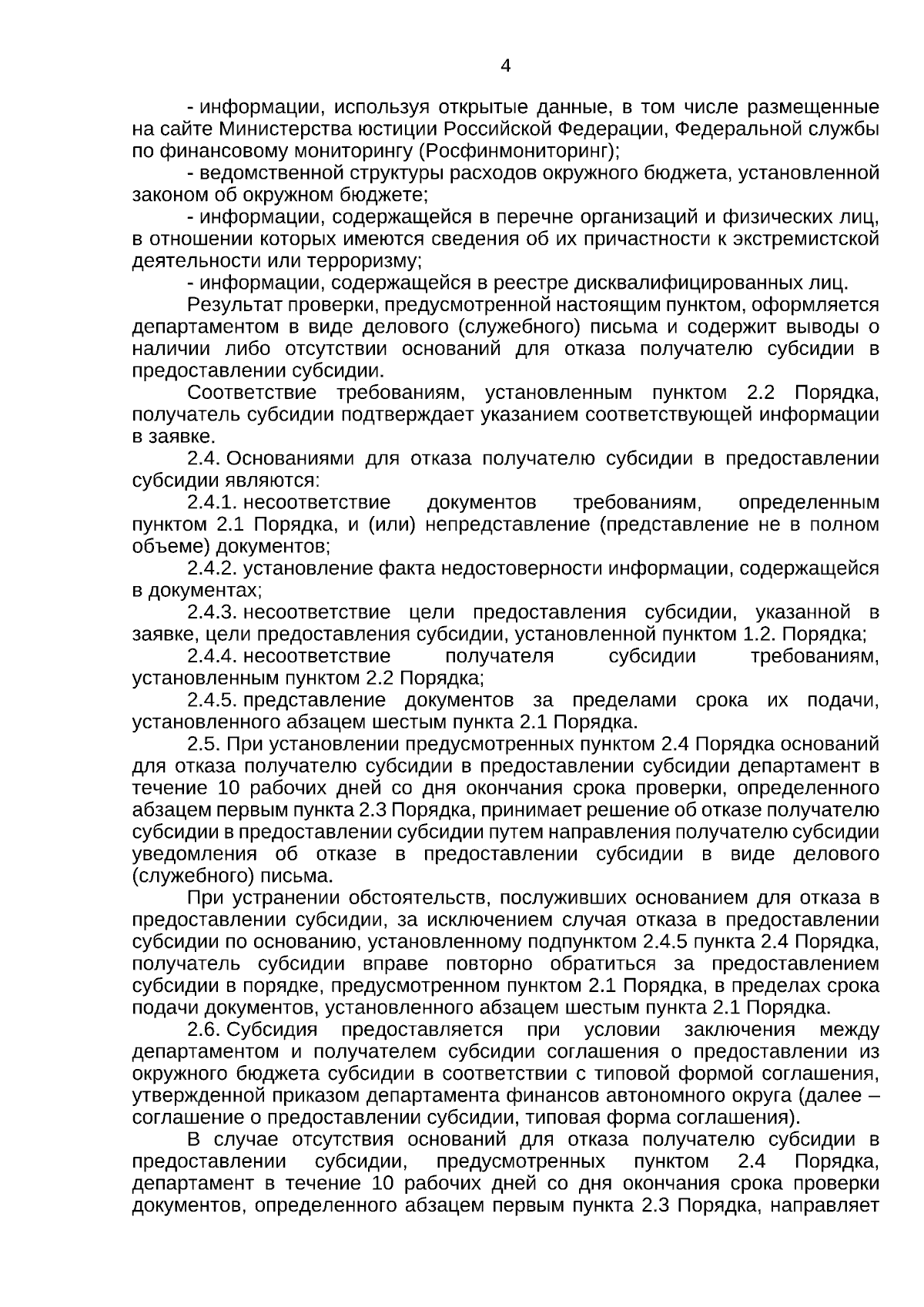 4

- информации, используя открытые данные, в том числе размещенные на сайте Министерства юстиции Российской Федерации, Федеральной службы по финансовому мониторингу (Росфинмониторинг);

- ведомственной структуры расходов окружного бюджета, установленной законом об окружном бюджете;

- информации, содержащейся в перечне организаций и физических лиц, в отношении которых имеются сведения об их причастности к экстремистской деятельности или терроризму;

- информации, содержащейся в реестре дисквалифицированных лиц.

Результат проверки, предусмотренной настоящим пунктом, оформляется департаментом в виде делового (служебного) письма и содержит выводы о наличии либо отсутствии оснований для отказа получателю субсидии в предоставлении субсидии.

Соответствие требованиям, установленным пунктом 2.2 Порядка, получатель субсидии подтверждает указанием соответствующей информации в заявке.

2.4. Основаниями для отказа получателю субсидии в предоставлении субсидии являются:

2.4.1. несоответствие документов требованиям, определенным пунктом 2.1 Порядка, и (или) непредставление (представление не в полном объеме) документов;

2.4.2. установление факта недостоверности информации, содержащейся в документах;

2.4.3. несоответствие цели предоставления субсидии, указанной в заявке, цели предоставления субсидии, установленной пунктом 1.2. Порядка;

2.4.4. несоответствие получателя субсидии требованиям, установленным пунктом 2.2 Порядка;

2.4.5. представление документов за пределами срока их подачи, установленного абзацем шестым пункта 2.1 Порядка.

2.5. При установлении предусмотренных пунктом 2.4 Порядка оснований для отказа получателю субсидии в предоставлении субсидии департамент в течение 10 рабочих дней со дня окончания срока проверки, определенного абзацем первым пункта 2.3 Порядка, принимает решение об отказе получателю субсидии в предоставлении субсидии путем направления получателю субсидии уведомления об отказе в предоставлении субсидии в виде делового (служебного) письма.

При устранении обстоятельств, послуживших основанием для отказа в предоставлении субсидии, за исключением случая отказа в предоставлении субсидии по основанию, установленному подпунктом 2.4.5 пункта 2.4 Порядка, получатель субсидии вправе повторно обратиться за предоставлением субсидии в порядке, предусмотренном пунктом 2.1 Порядка, в пределах срока подачи документов, установленного абзацем шестым пункта 2.1 Порядка.

2.6. Субсидия предоставляется при условии заключения между департаментом и получателем субсидии соглашения о предоставлении из окружного бюджета субсидии в соответствии с типовой формой соглашения, утвержденной приказом департамента финансов автономного округа (далее – соглашение о предоставлении субсидии, типовая форма соглашения).

В случае отсутствия оснований для отказа получателю субсидии в предоставлении субсидии, предусмотренных пунктом 2.4 Порядка, департамент в течение 10 рабочих дней со дня окончания срока проверки документов, определенного абзацем первым пункта 2.3 Порядка, направляет